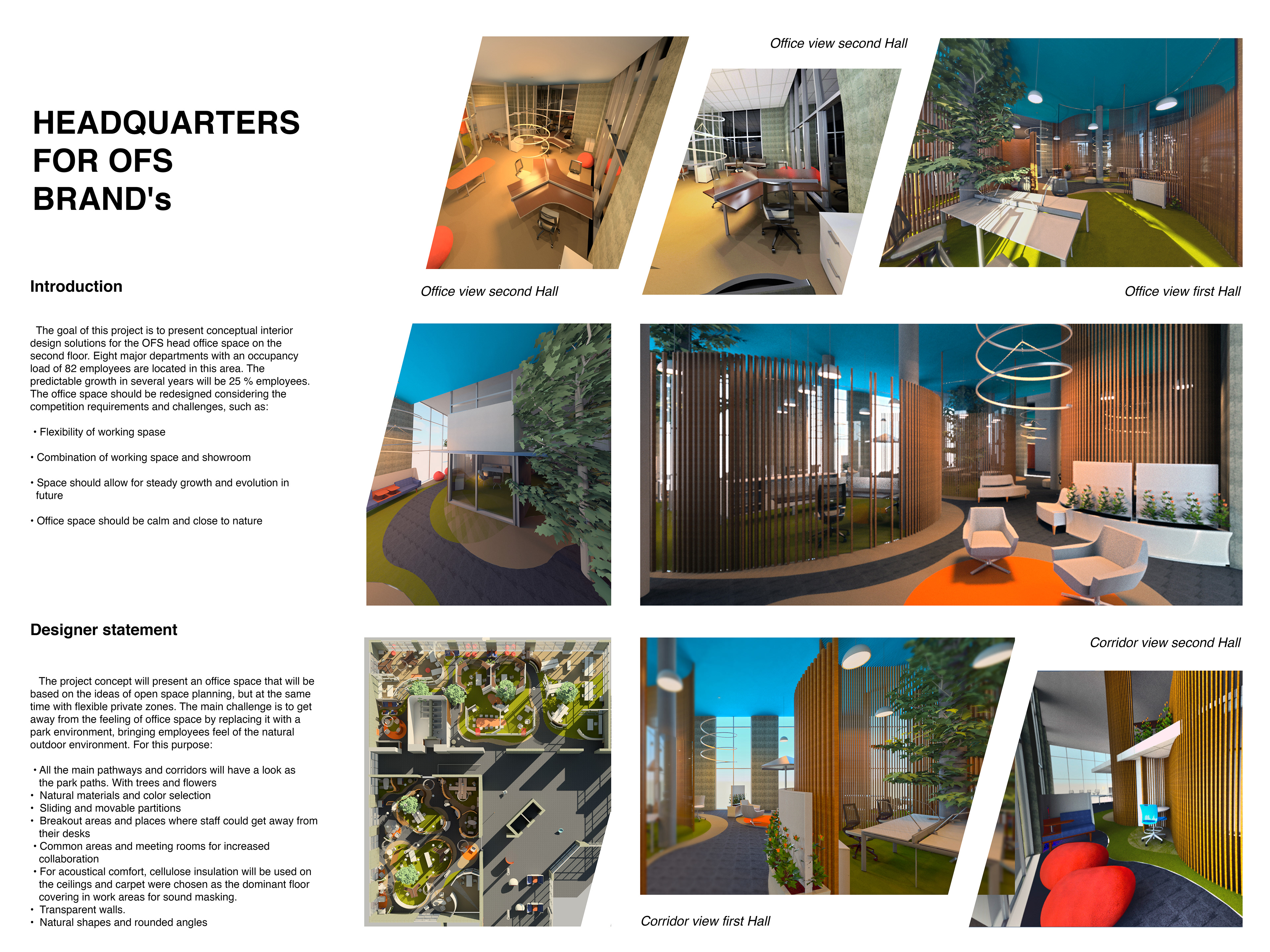 HEADQUARTERS
FOR OFS
BRAND's

Introduction

The goal of this project is to present conceptual interior design solutions for the OFS head office space on the second floor. Eight major departments with an occupancy load of 82 employees are located in this area. The predictable growth in several years will be 25 % employees. The office space should be redesigned considering the competition requirements and challenges, such as:

• Flexibility of working spase

• Combination of working space and showroom

• Space should allow for steady growth and evolution in future

• Office space should be calm and close to nature

Designer statement

The project concept will present an office space that will be based on the ideas of open space planning, but at the same time with flexible private zones. The main challenge is to get away from the feeling of office space by replacing it with a park environment, bringing employees feel of the natural outdoor environment. For this purpose:

• All the main pathways and corridors will have a look as the park paths. With trees and flowers
• Natural materials and color selection
• Sliding and movable partitions
• Breakout areas and places where staff could get away from their desks
• Common areas and meeting rooms for increased collaboration
• For acoustical comfort, cellulose insulation will be used on the ceilings and carpet were chosen as the dominant floor covering in work areas for sound masking.
• Transparent walls.
• Natural shapes and rounded angles

Office view second Hall

Office view second Hall

Office view first Hall

Corridor view second Hall

Corridor view first Hall